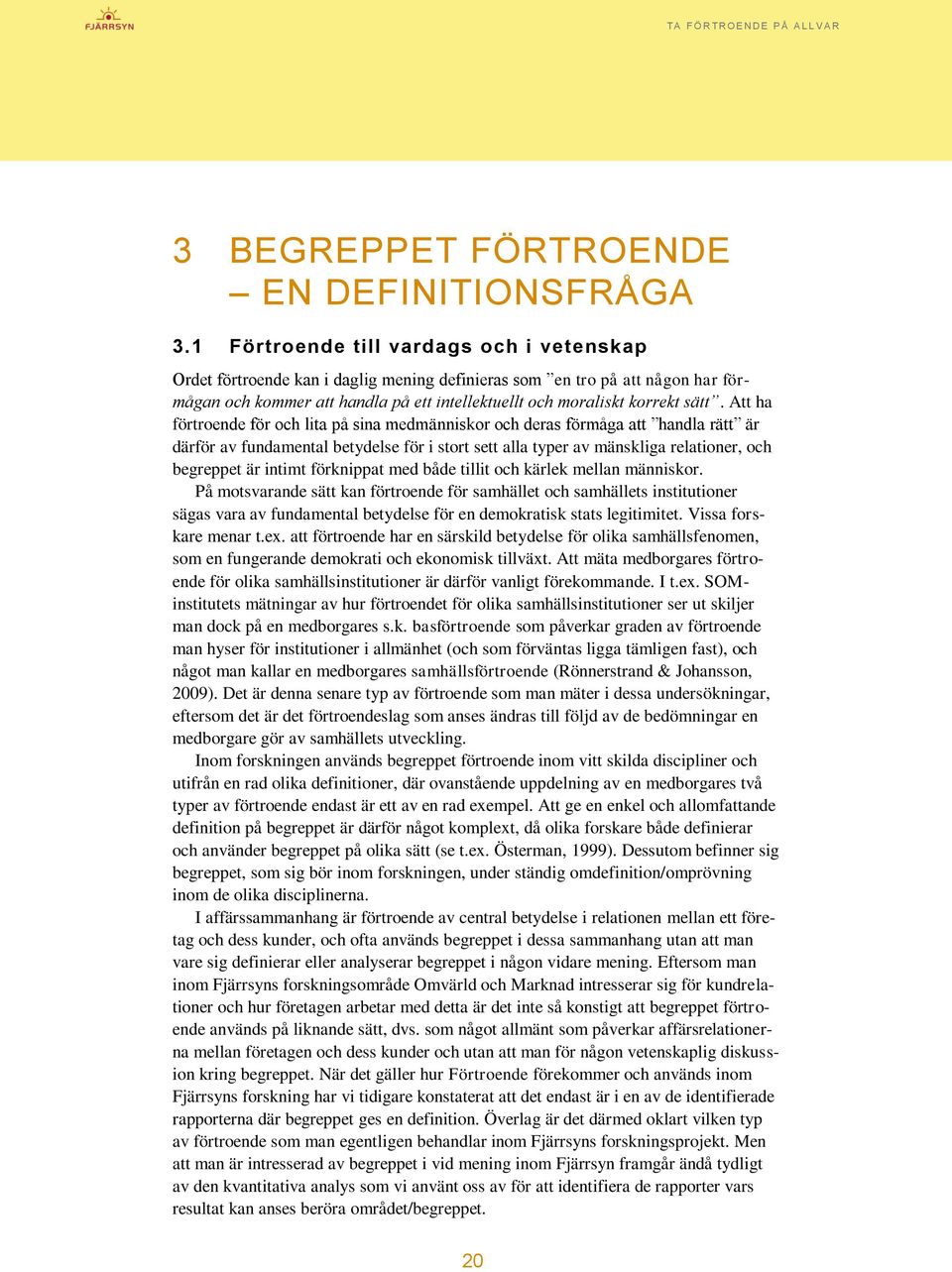 FJÄRRSYN

TA FÖRTROENDE PÅ ALLVAR

3 BEGREPPET FÖRTROENDE – EN DEFINITIONSFRÅGA

3.1 Förtroende till vardags och i vetenskap

Ordet förtroende kan i daglig mening definieras som ”en tro på att någon har förmågan och kommer att handla på ett intellektuellt och moraliskt korrekt sätt”. Att ha förtroende för och lita på sina medmänniskor och deras förmåga att ”handla rätt” är därför av fundamental betydelse för i stort sett alla typer av mänskliga relationer, och begreppet är intimt förknippat med både tillit och kärlek mellan människor.

På motsvarande sätt kan förtroende för samhället och samhällets institutioner sägas vara av fundamental betydelse för en demokratisk stats legitimitet. Vissa forskare menar t.ex. att förtroende har en särskild betydelse för olika samhällsfenomen, som en fungerande demokrati och ekonomisk tillväxt. Att mäta medborgares förtroende för olika samhällsinstitutioner är därför vanligt förekommande. I t.ex. SOM-institutets mätningar av hur förtroendet för olika samhällsinstitutioner ser ut skiljer man dock på en medborgares s.k. basförtroende som påverkar graden av förtroende man hyser för institutioner i allmänhet (och som förväntas ligga tämligen fast), och något man kallar en medborgares samhällsförtroende (Rönnerstrand & Johansson, 2009). Det är denna senare typ av förtroende som man mäter i dessa undersökningar, eftersom det är det förtroendeslag som anses ändras till följd av de bedömningar en medborgare gör av samhällets utveckling.

Inom forskningen används begreppet förtroende inom vitt skilda discipliner och utifrån en rad olika definitioner, där ovanstående uppdelning av en medborgares två typer av förtroende endast är ett av en rad exempel. Att ge en enkel och allomfattande definition på begreppet är därför något komplext, då olika forskare både definierar och använder begreppet på olika sätt (se t.ex. Österman, 1999). Dessutom befinner sig begreppet, som sig bör inom forskningen, under ständig omdefinition/omprövning inom de olika disciplinerna.

I affärssammanhang är förtroende av central betydelse i relationen mellan ett företag och dess kunder, och ofta används begreppet i dessa sammanhang utan att man vare sig definierar eller analyserar begreppet i någon vidare mening. Eftersom man inom Fjärrsyns forskningsområde Omvärld och Marknad intresserar sig för kundrelationer och hur företagen arbetar med detta är det inte så konstigt att begreppet förtroende används på liknande sätt, dvs. som något allmänt som påverkar affärsrelationerna mellan företagen och dess kunder och utan att man för någon vetenskaplig diskussion kring begreppet. När det gäller hur Förtroende förekommer och används inom Fjärrsyns forskning har vi tidigare konstaterat att det endast är i en av de identifierade rapporterna där begreppet ges en definition. Överlag är det därmed oklart vilken typ av förtroende som man egentligen behandlar inom Fjärrsyns forskningsprojekt. Men att man är intresserad av begreppet i vid mening inom Fjärrsyn framgår ändå tydligt av den kvantitativa analys som vi använt oss av för att identifiera de rapporter vars resultat kan anses beröra området/begreppet.

20